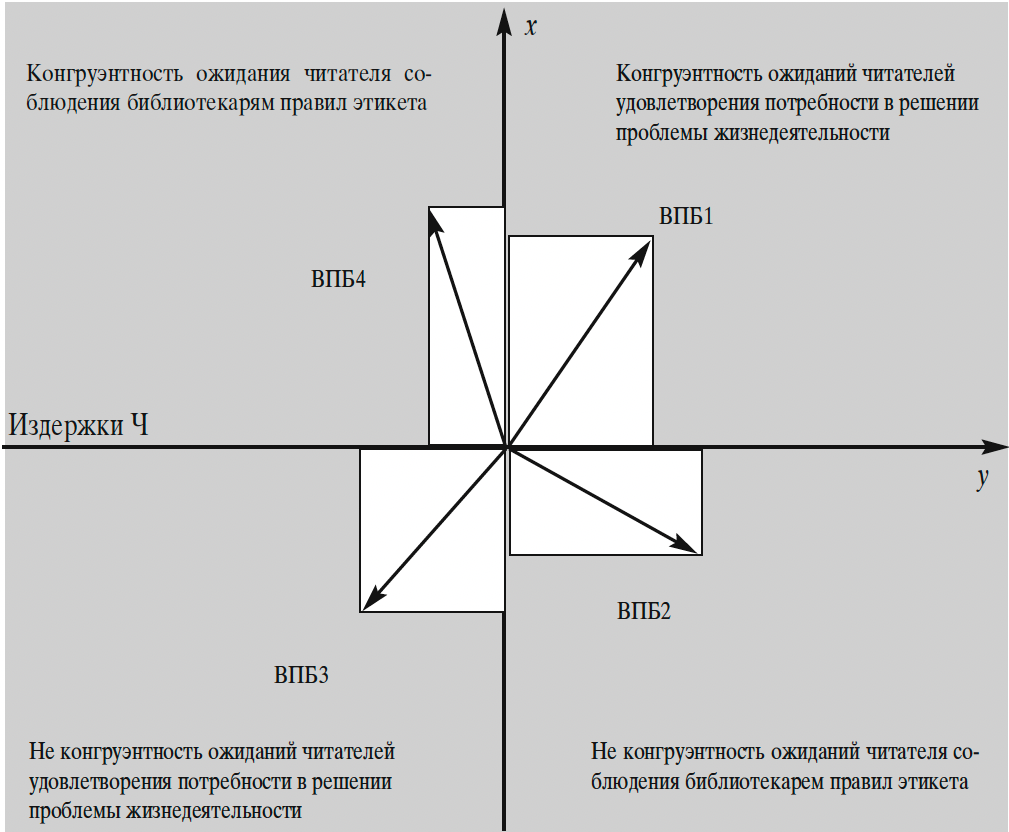 $x$

Конгруэнтность ожидания читателя соблюдения библиотекарям правил этикета

Конгруэнтность ожиданий читателей удовлетворения потребности в решении проблемы жизнедеятельности

ВПБ1

ВПБ4

Издержки Ч

$y$

ВПБ2

ВПБ3

Не конгруэнтность ожиданий читателей удовлетворения потребности в решении проблемы жизнедеятельности

Не конгруэнтность ожиданий читателя соблюдения библиотекарем правил этикета